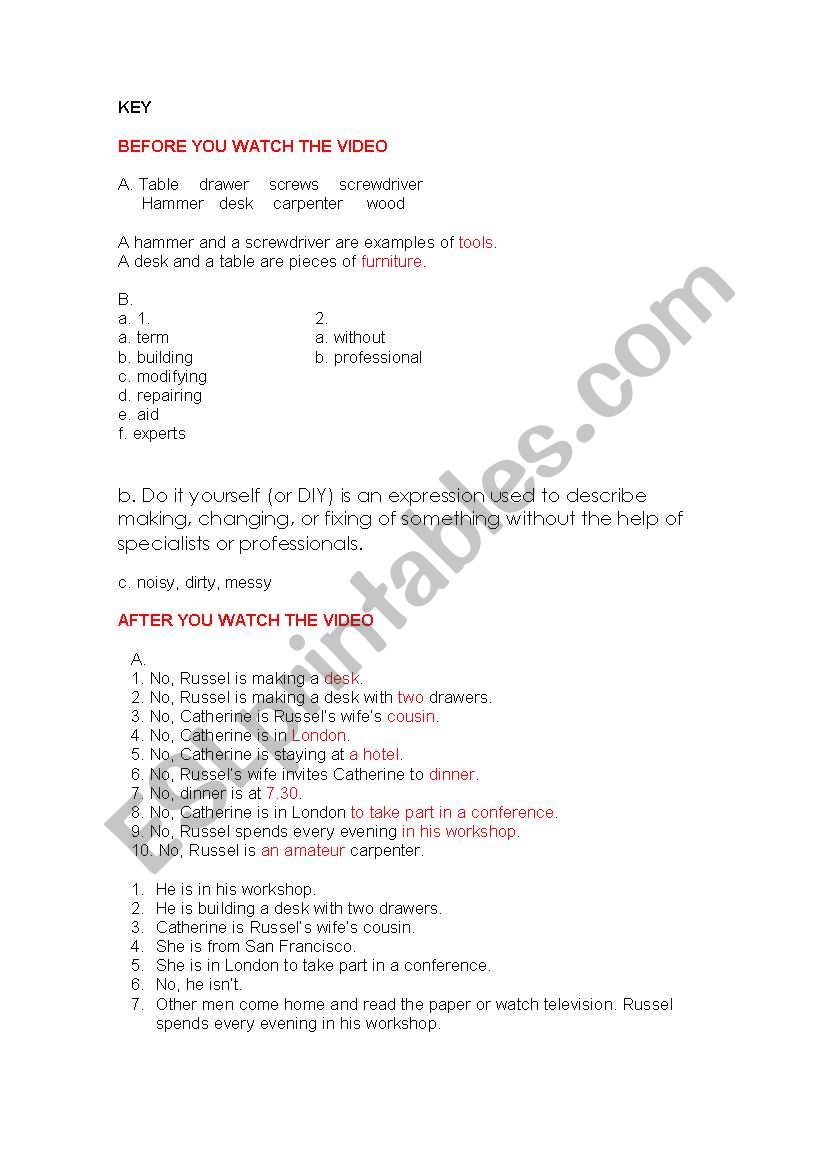 KEY

BEFORE YOU WATCH THE VIDEO

A. Table drawer screws screwdriver
Hammer desk carpenter wood

A hammer and a screwdriver are examples of tools.
A desk and a table are pieces of furniture.

B.
a. 1.
a. term
b. building
c. modifying
d. repairing
e. aid
f. experts

2.
a. without
b. professional

b. Do it yourself (or DIY) is an expression used to describe making, changing, or fixing of something without the help of specialists or professionals.

c. noisy, dirty, messy

AFTER YOU WATCH THE VIDEO

A.
1. No, Russel is making a desk.
2. No, Russel is making a desk with two drawers.
3. No, Catherine is Russel's wife's cousin.
4. No, Catherine is in London.
5. No, Catherine is staying at a hotel.
6. No, Russel's wife invites Catherine to dinner.
7. No, dinner is at 7.30.
8. No, Catherine is in London to take part in a conference.
9. No, Russel spends every evening in his workshop.
10. No, Russel is an amateur carpenter.

1. He is in his workshop.
2. He is building a desk with two drawers.
3. Catherine is Russel's wife's cousin.
4. She is from San Francisco.
5. She is in London to take part in a conference.
6. No, he isn't.
7. Other men come home and read the paper or watch television. Russel spends every evening in his workshop.

ESLprintables.com